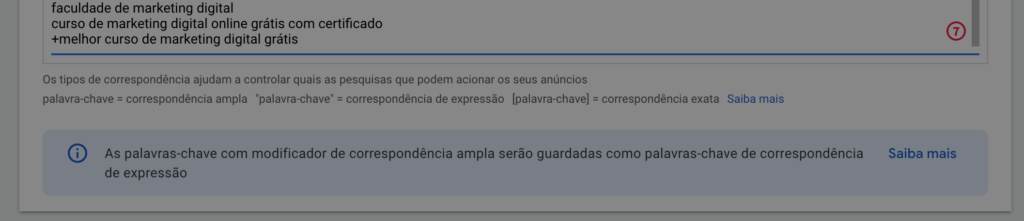 faculdade de marketing digital
curso de marketing digital online grátis com certificado
+melhor curso de marketing digital grátis

7

Os tipos de correspondência ajudam a controlar quais as pesquisas que podem acionar os seus anúncios
palavra-chave = correspondência ampla "palavra-chave" = correspondência de expressão [palavra-chave] = correspondência exata Saiba mais

As palavras-chave com modificador de correspondência ampla serão guardadas como palavras-chave de correspondência de expressão

Saiba mais